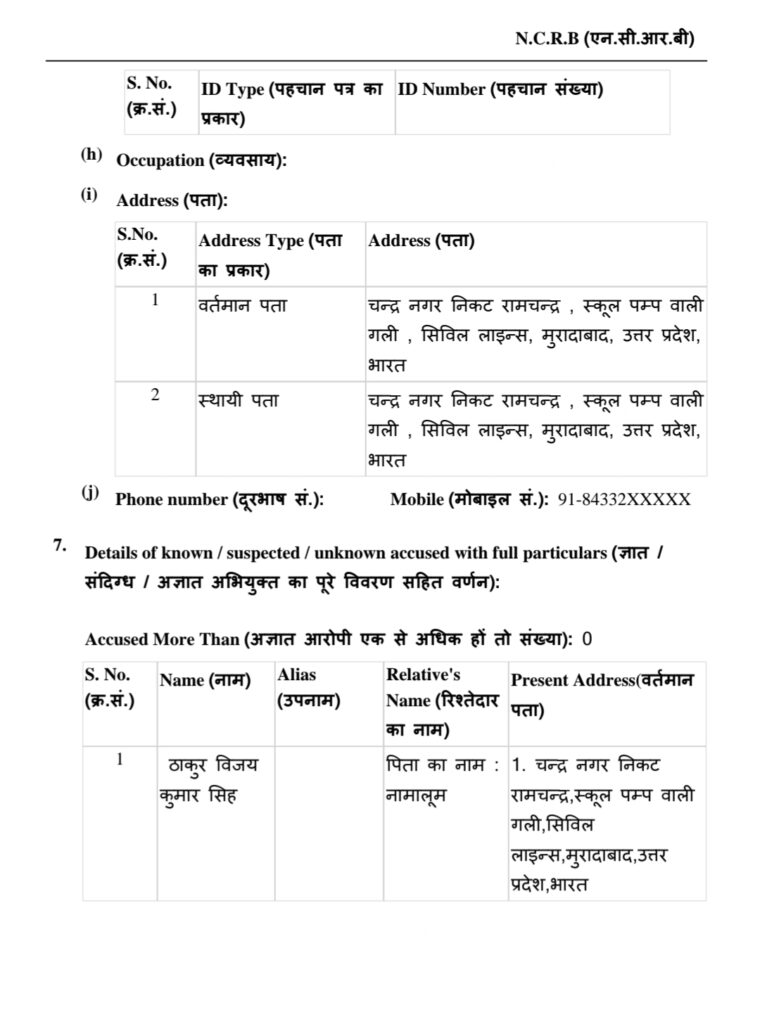 N.C.R.B (एन.सी.आर.बी)

| S. No. (क्र.सं.) | ID Type (पहचान पत्र का प्रकार) | ID Number (पहचान संख्या) |
|---|---|---|

(h) Occupation (व्यवसाय):

(i) Address (पता):

| S.No. (क्र.सं.) | Address Type (पता का प्रकार) | Address (पता) |
|---|---|---|
| 1 | वर्तमान पता | चन्द्र नगर निकट रामचन्द्र , स्कूल पम्प वाली गली , सिविल लाइन्स, मुरादाबाद, उत्तर प्रदेश, भारत |
| 2 | स्थायी पता | चन्द्र नगर निकट रामचन्द्र , स्कूल पम्प वाली गली , सिविल लाइन्स, मुरादाबाद, उत्तर प्रदेश, भारत |

(j) Phone number (दूरभाष सं.): Mobile (मोबाइल सं.): 91-84332XXXXX

7. Details of known / suspected / unknown accused with full particulars (ज्ञात / संदिग्ध / अज्ञात अभियुक्त का पूरे विवरण सहित वर्णन):

Accused More Than (अज्ञात आरोपी एक से अधिक हों तो संख्या): 0

| S. No. (क्र.सं.) | Name (नाम) | Alias (उपनाम) | Relative's Name (रिश्तेदार का नाम) | Present Address(वर्तमान पता) |
|---|---|---|---|---|
| 1 | ठाकुर विजय कुमार सिह | | पिता का नाम : नामालूम | 1. चन्द्र नगर निकट रामचन्द्र,स्कूल पम्प वाली गली,सिविल लाइन्स,मुरादाबाद,उत्तर प्रदेश,भारत |